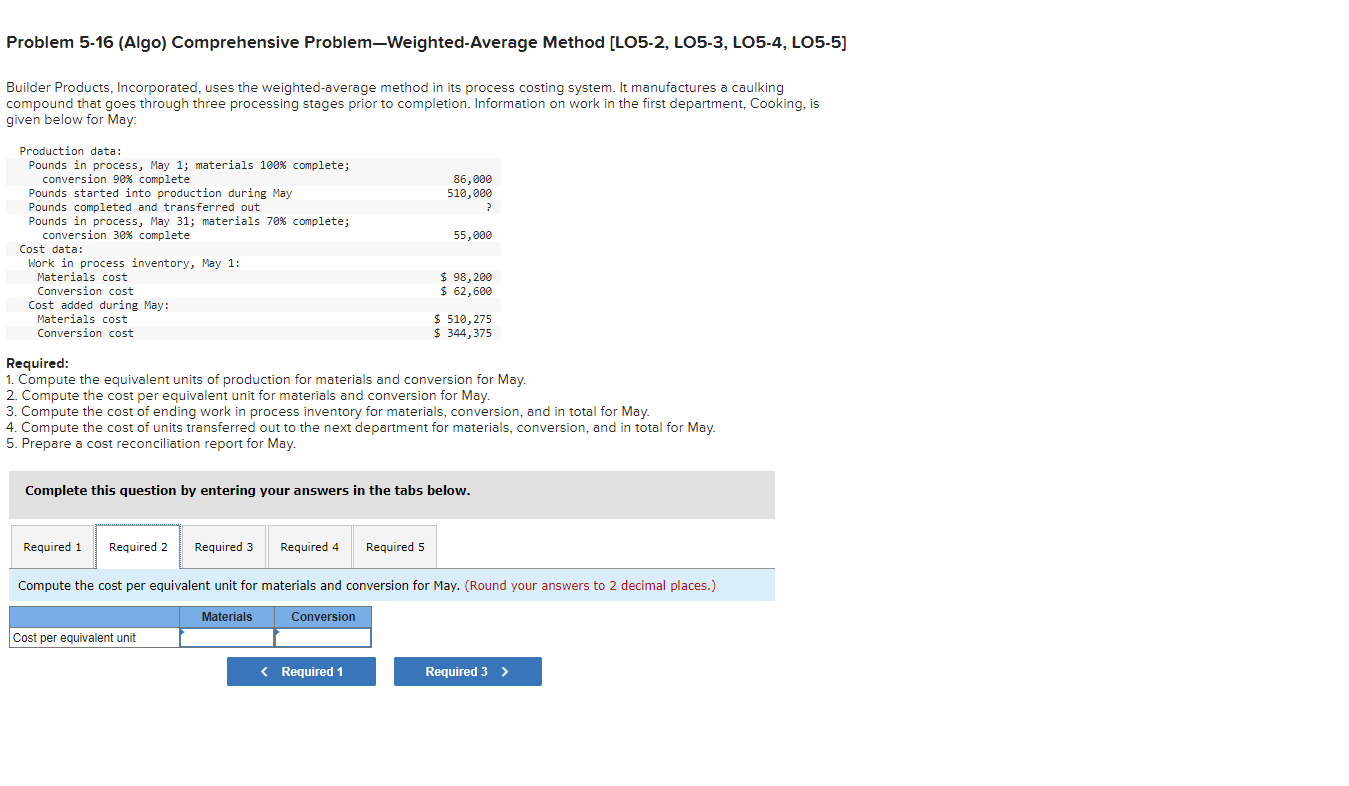 Problem 5-16 (Algo) Comprehensive Problem—Weighted-Average Method [LO5-2, LO5-3, LO5-4, LO5-5]

Builder Products, Incorporated, uses the weighted-average method in its process costing system. It manufactures a caulking compound that goes through three processing stages prior to completion. Information on work in the first department, Cooking, is given below for May:

| | |
|---|---|
| Production data: | |
| Pounds in process, May 1; materials 100% complete; conversion 90% complete | 86,000 |
| Pounds started into production during May | 510,000 |
| Pounds completed and transferred out | ? |
| Pounds in process, May 31; materials 70% complete; conversion 30% complete | 55,000 |
| Cost data: | |
| Work in process inventory, May 1: | |
| Materials cost | \$ 98,200 |
| Conversion cost | \$ 62,600 |
| Cost added during May: | |
| Materials cost | \$ 510,275 |
| Conversion cost | \$ 344,375 |

Required:
1. Compute the equivalent units of production for materials and conversion for May.
2. Compute the cost per equivalent unit for materials and conversion for May.
3. Compute the cost of ending work in process inventory for materials, conversion, and in total for May.
4. Compute the cost of units transferred out to the next department for materials, conversion, and in total for May.
5. Prepare a cost reconciliation report for May.

Complete this question by entering your answers in the tabs below.

Required 1 Required 2 Required 3 Required 4 Required 5

Compute the cost per equivalent unit for materials and conversion for May. (Round your answers to 2 decimal places.)

| | Materials | Conversion |
|---|---|---|
| Cost per equivalent unit | | |

< Required 1 Required 3 >